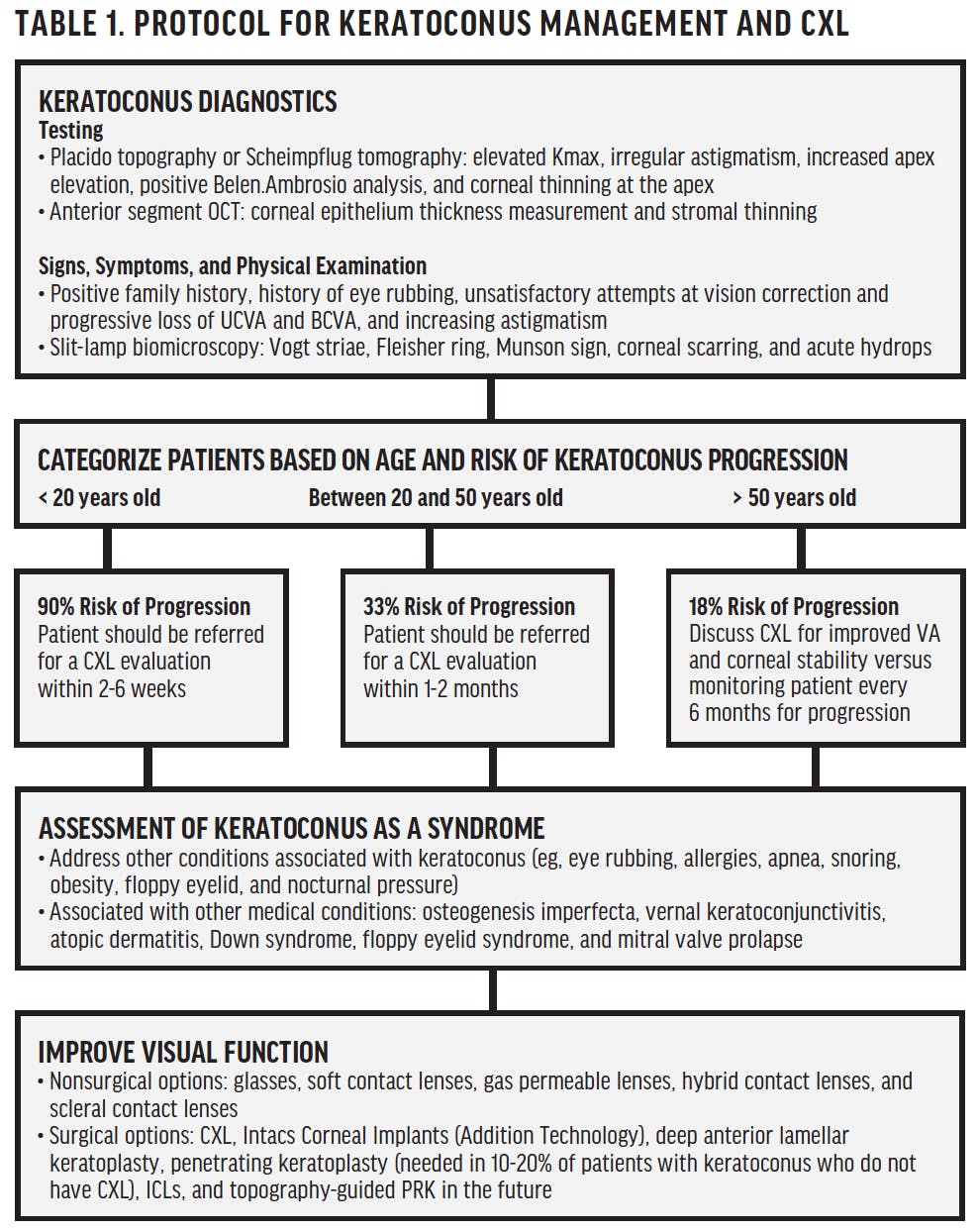 TABLE 1. PROTOCOL FOR KERATOCONUS MANAGEMENT AND CXL

KERATOCONUS DIAGNOSTICS
Testing
• Placido topography or Scheimpflug tomography: elevated Kmax, irregular astigmatism, increased apex elevation, positive Belen.Ambrosio analysis, and corneal thinning at the apex
• Anterior segment OCT: corneal epithelium thickness measurement and stromal thinning

Signs, Symptoms, and Physical Examination
• Positive family history, history of eye rubbing, unsatisfactory attempts at vision correction and progressive loss of UCVA and BCVA, and increasing astigmatism
• Slit-lamp biomicroscopy: Vogt striae, Fleisher ring, Munson sign, corneal scarring, and acute hydrops

CATEGORIZE PATIENTS BASED ON AGE AND RISK OF KERATOCONUS PROGRESSION
< 20 years old
Between 20 and 50 years old
> 50 years old

90% Risk of Progression
Patient should be referred for a CXL evaluation within 2-6 weeks

33% Risk of Progression
Patient should be referred for a CXL evaluation within 1-2 months

18% Risk of Progression
Discuss CXL for improved VA and corneal stability versus monitoring patient every 6 months for progression

ASSESSMENT OF KERATOCONUS AS A SYNDROME
• Address other conditions associated with keratoconus (eg, eye rubbing, allergies, apnea, snoring, obesity, floppy eyelid, and nocturnal pressure)
• Associated with other medical conditions: osteogenesis imperfecta, vernal keratoconjunctivitis, atopic dermatitis, Down syndrome, floppy eyelid syndrome, and mitral valve prolapse

IMPROVE VISUAL FUNCTION
• Nonsurgical options: glasses, soft contact lenses, gas permeable lenses, hybrid contact lenses, and scleral contact lenses
• Surgical options: CXL, Intacs Corneal Implants (Addition Technology), deep anterior lamellar keratoplasty, penetrating keratoplasty (needed in 10-20% of patients with keratoconus who do not have CXL), ICLs, and topography-guided PRK in the future